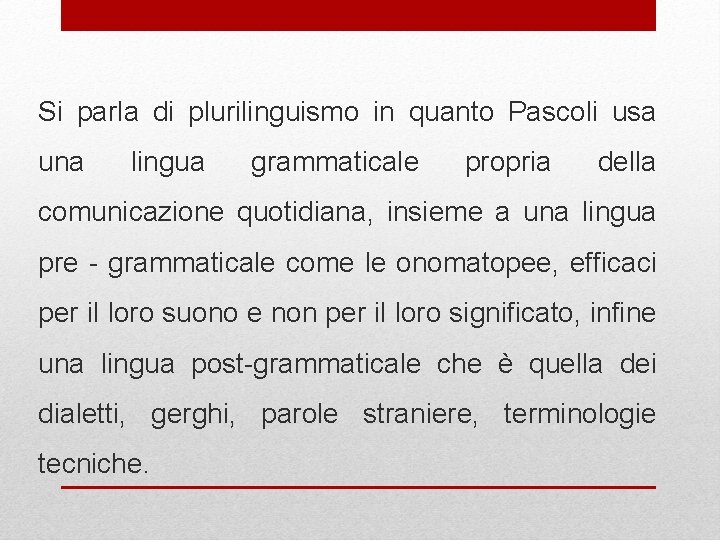 Si parla di plurilinguismo in quanto Pascoli usa una lingua grammaticale propria della comunicazione quotidiana, insieme a una lingua pre - grammaticale come le onomatopee, efficaci per il loro suono e non per il loro significato, infine una lingua post-grammaticale che è quella dei dialetti, gerghi, parole straniere, terminologie tecniche.